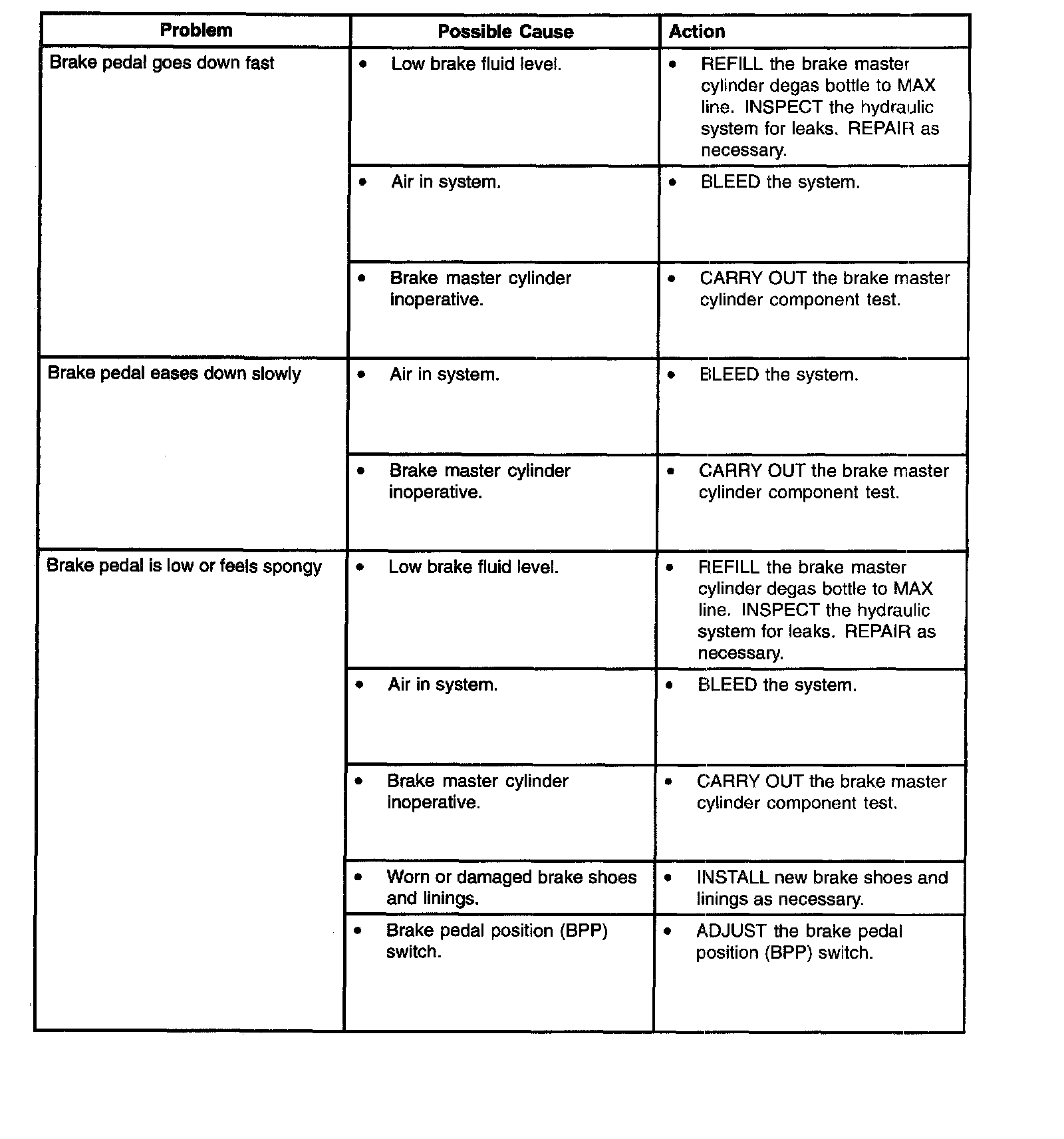 | Problem | Possible Cause | Action |
|---|---|---|
| Brake pedal goes down fast | • Low brake fluid level. | • REFILL the brake master cylinder degas bottle to MAX line. INSPECT the hydraulic system for leaks. REPAIR as necessary. |
| | • Air in system. | • BLEED the system. |
| | • Brake master cylinder inoperative. | • CARRY OUT the brake master cylinder component test. |
| Brake pedal eases down slowly | • Air in system. | • BLEED the system. |
| | • Brake master cylinder inoperative. | • CARRY OUT the brake master cylinder component test. |
| Brake pedal is low or feels spongy | • Low brake fluid level. | • REFILL the brake master cylinder degas bottle to MAX line. INSPECT the hydraulic system for leaks. REPAIR as necessary. |
| | • Air in system. | • BLEED the system. |
| | • Brake master cylinder inoperative. | • CARRY OUT the brake master cylinder component test. |
| | • Worn or damaged brake shoes and linings. | • INSTALL new brake shoes and linings as necessary. |
| | • Brake pedal position (BPP) switch. | • ADJUST the brake pedal position (BPP) switch. |